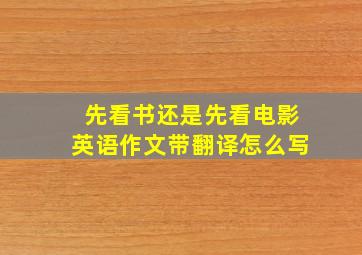 先看书还是先看电影
英语作文带翻译怎么写